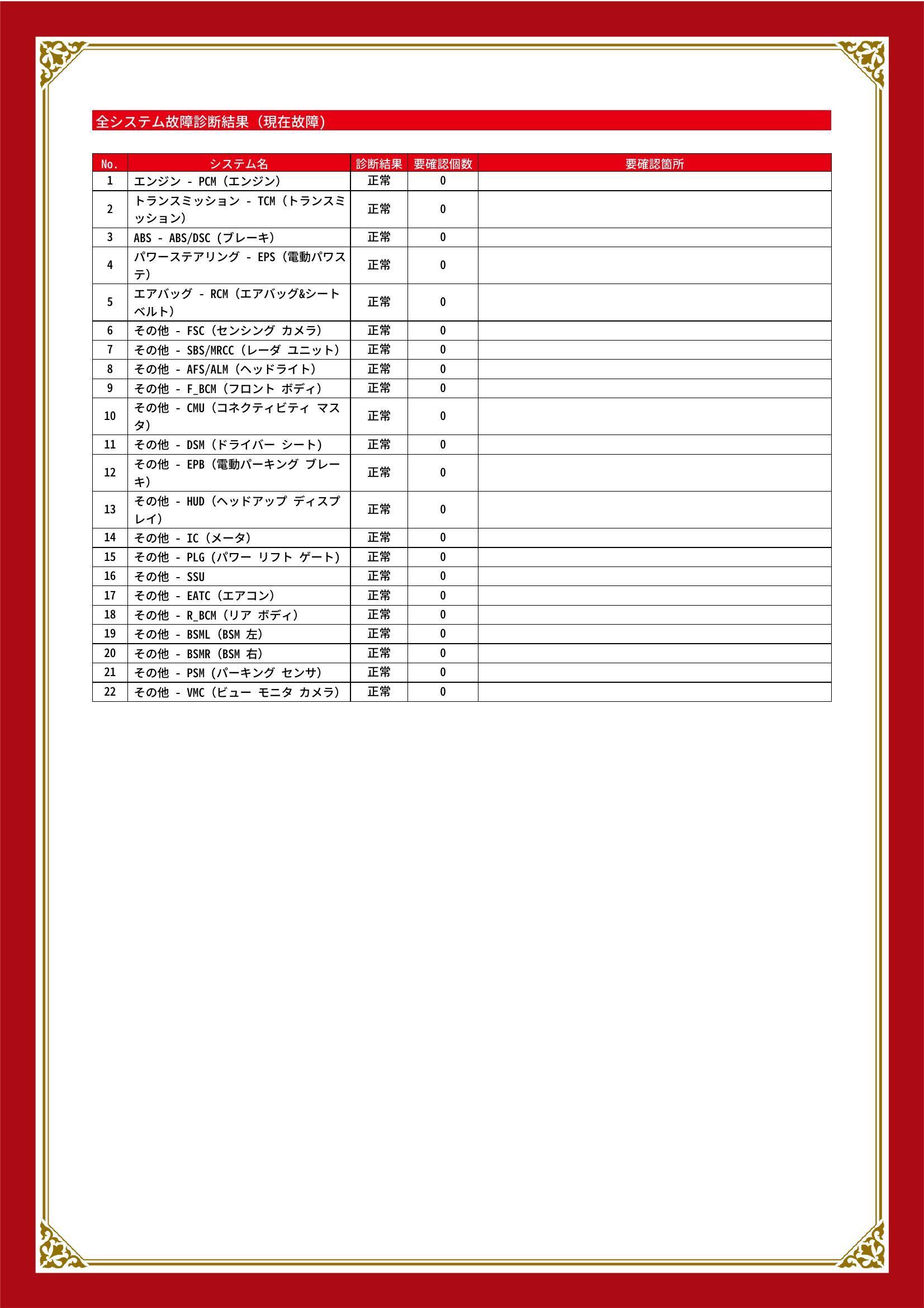 全システム故障診断結果（現在故障）

| No. | システム名 | 診断結果 | 要確認個数 | 要確認箇所 |
|---|---|---|---|---|
| 1 | エンジン - PCM（エンジン） | 正常 | 0 | |
| 2 | トランスミッション - TCM（トランスミッション） | 正常 | 0 | |
| 3 | ABS - ABS/DSC（ブレーキ） | 正常 | 0 | |
| 4 | パワーステアリング - EPS（電動パワステ） | 正常 | 0 | |
| 5 | エアバッグ - RCM（エアバッグ&シートベルト） | 正常 | 0 | |
| 6 | その他 - FSC（センシング カメラ） | 正常 | 0 | |
| 7 | その他 - SBS/MRCC（レーダ ユニット） | 正常 | 0 | |
| 8 | その他 - AFS/ALM（ヘッドライト） | 正常 | 0 | |
| 9 | その他 - F_BCM（フロント ボディ） | 正常 | 0 | |
| 10 | その他 - CMU（コネクティビティ マスタ） | 正常 | 0 | |
| 11 | その他 - DSM（ドライバー シート） | 正常 | 0 | |
| 12 | その他 - EPB（電動パーキング ブレーキ） | 正常 | 0 | |
| 13 | その他 - HUD（ヘッドアップ ディスプレイ） | 正常 | 0 | |
| 14 | その他 - IC（メータ） | 正常 | 0 | |
| 15 | その他 - PLG（パワー リフト ゲート） | 正常 | 0 | |
| 16 | その他 - SSU | 正常 | 0 | |
| 17 | その他 - EATC（エアコン） | 正常 | 0 | |
| 18 | その他 - R_BCM（リア ボディ） | 正常 | 0 | |
| 19 | その他 - BSML（BSM 左） | 正常 | 0 | |
| 20 | その他 - BSMR（BSM 右） | 正常 | 0 | |
| 21 | その他 - PSM（パーキング センサ） | 正常 | 0 | |
| 22 | その他 - VMC（ビュー モニタ カメラ） | 正常 | 0 | |